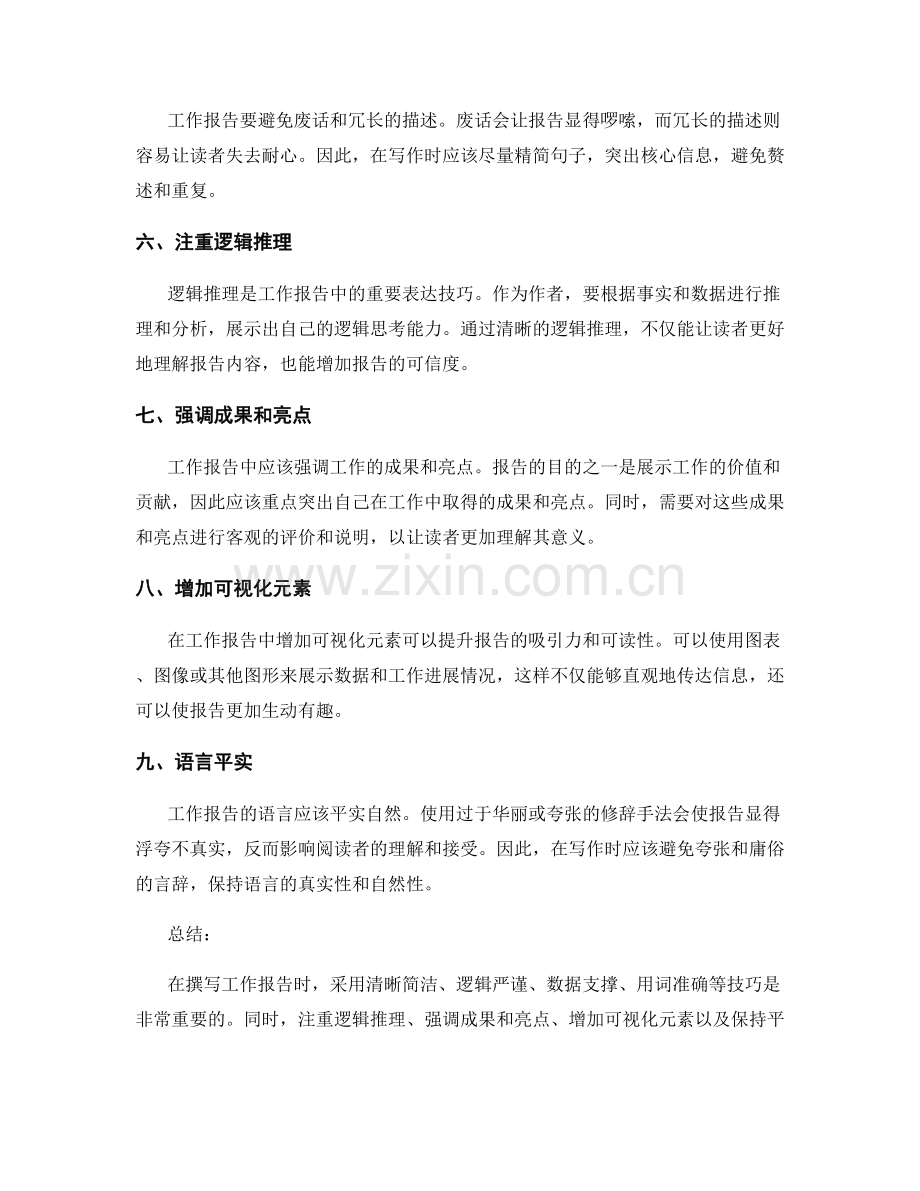 工作报告要避免废话和冗长的描述。废话会让报告显得啰嗦，而冗长的描述则容易让读者失去耐心。因此，在写作时应该尽量精简句子，突出核心信息，避免赘述和重复。

六、注重逻辑推理

逻辑推理是工作报告中的重要表达技巧。作为作者，要根据事实和数据进行推理和分析，展示出自己的逻辑思考能力。通过清晰的逻辑推理，不仅能让读者更好地理解报告内容，也能增加报告的可信度。

七、强调成果和亮点

工作报告中应该强调工作的成果和亮点。报告的目的之一是展示工作的价值和贡献，因此应该重点突出自己在工作中取得的成果和亮点。同时，需要对这些成果和亮点进行客观的评价和说明，以让读者更加理解其意义。

八、增加可视化元素

在工作报告中增加可视化元素可以提升报告的吸引力和可读性。可以使用图表、图像或其他图形来展示数据和工作进展情况，这样不仅能够直观地传达信息，还可以使报告更加生动有趣。

九、语言平实

工作报告的语言应该平实自然。使用过于华丽或夸张的修辞手法会使报告显得浮夸不真实，反而影响阅读者的理解和接受。因此，在写作时应该避免夸张和庸俗的言辞，保持语言的真实性和自然性。

总结：

在撰写工作报告时，采用清晰简洁、逻辑严谨、数据支撑、用词准确等技巧是非常重要的。同时，注重逻辑推理、强调成果和亮点、增加可视化元素以及保持平

www.zixin.com.cn